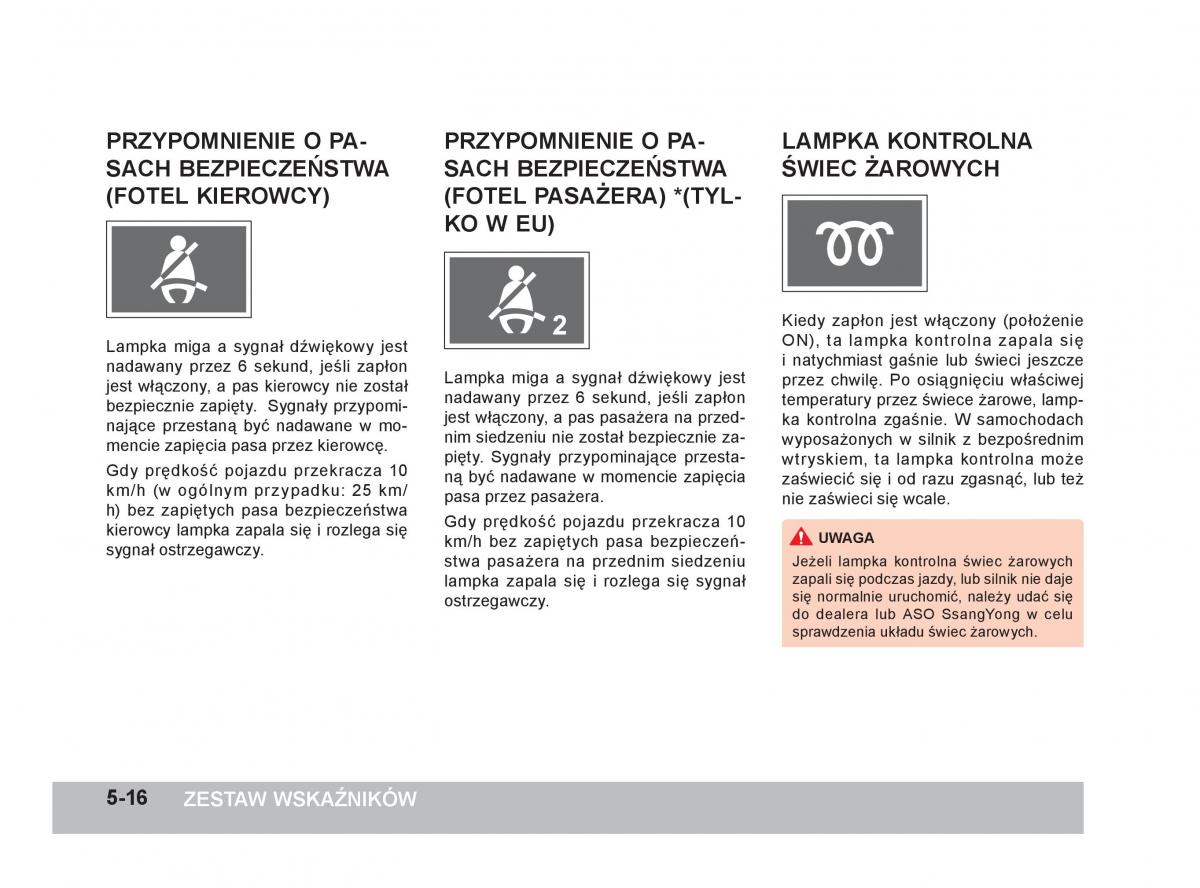 PRZYPOMNIENIE O PASACH BEZPIECZEŃSTWA (FOTEL KIEROWCY)

Lampka miga a sygnał dźwiękowy jest nadawany przez 6 sekund, jeśli zapłon jest włączony, a pas kierowcy nie został bezpiecznie zapięty. Sygnały przypominające przestaną być nadawane w momencie zapięcia pasa przez kierowcę.

Gdy prędkość pojazdu przekracza 10 km/h (w ogólnym przypadku: 25 km/h) bez zapiętych pasa bezpieczeństwa kierowcy lampka zapala się i rozlega się sygnał ostrzegawczy.

PRZYPOMNIENIE O PASACH BEZPIECZEŃSTWA (FOTEL PASAŻERA) *(TYLKO W EU)

2

Lampka miga a sygnał dźwiękowy jest nadawany przez 6 sekund, jeśli zapłon jest włączony, a pas pasażera na przednim siedzeniu nie został bezpiecznie zapięty. Sygnały przypominające przestaną być nadawane w momencie zapięcia pasa przez pasażera.

Gdy prędkość pojazdu przekracza 10 km/h bez zapiętych pasa bezpieczeństwa pasażera na przednim siedzeniu lampka zapala się i rozlega się sygnał ostrzegawczy.

LAMPKA KONTROLNA ŚWIEC ŻAROWYCH

Kiedy zapłon jest włączony (położenie ON), ta lampka kontrolna zapala się i natychmiast gaśnie lub świeci jeszcze przez chwilę. Po osiągnięciu właściwej temperatury przez świece żarowe, lampka kontrolna zgaśnie. W samochodach wyposażonych w silnik z bezpośrednim wtryskiem, ta lampka kontrolna może zaświecić się i od razu zgasnąć, lub też nie zaświeci się wcale.

UWAGA
Jeżeli lampka kontrolna świec żarowych zapali się podczas jazdy, lub silnik nie daje się normalnie uruchomić, należy udać się do dealera lub ASO SsangYong w celu sprawdzenia układu świec żarowych.

5-16 ZESTAW WSKAŹNIKÓW